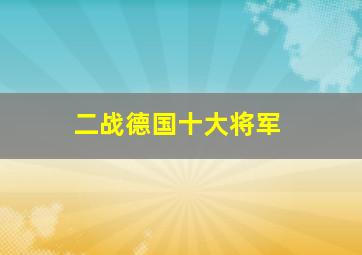 二战德国十大将军